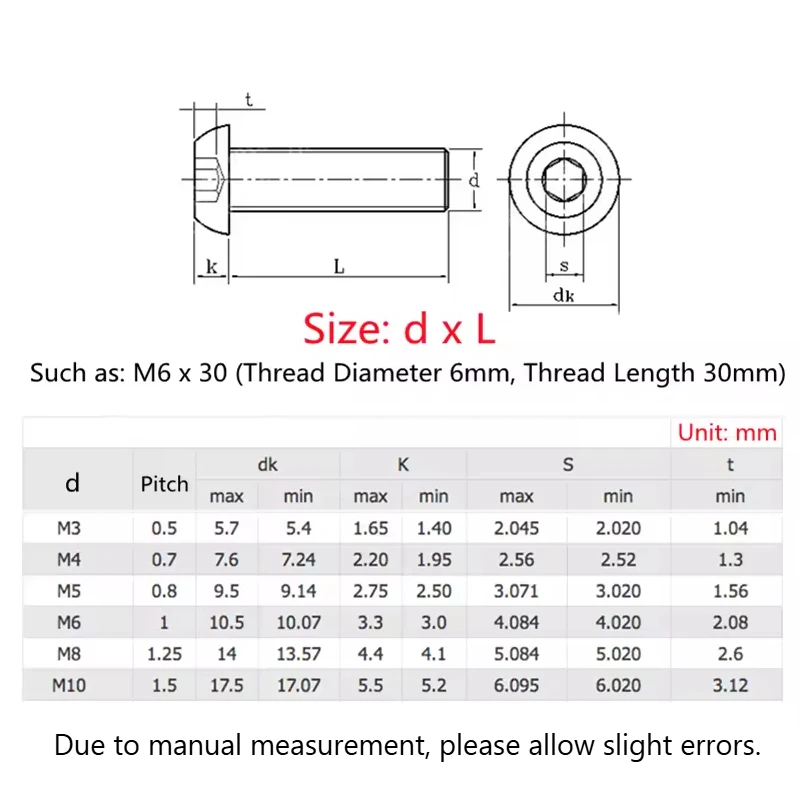 t

d

k L

s

dk

Size: d x L

Such as: M6 x 30 (Thread Diameter 6mm, Thread Length 30mm)

Unit: mm

| d | Pitch | dk max | dk min | K max | K min | S max | S min | t min |
|---|---|---|---|---|---|---|---|---|
| M3 | 0.5 | 5.7 | 5.4 | 1.65 | 1.40 | 2.045 | 2.020 | 1.04 |
| M4 | 0.7 | 7.6 | 7.24 | 2.20 | 1.95 | 2.56 | 2.52 | 1.3 |
| M5 | 0.8 | 9.5 | 9.14 | 2.75 | 2.50 | 3.071 | 3.020 | 1.56 |
| M6 | 1 | 10.5 | 10.07 | 3.3 | 3.0 | 4.084 | 4.020 | 2.08 |
| M8 | 1.25 | 14 | 13.57 | 4.4 | 4.1 | 5.084 | 5.020 | 2.6 |
| M10 | 1.5 | 17.5 | 17.07 | 5.5 | 5.2 | 6.095 | 6.020 | 3.12 |

Due to manual measurement, please allow slight errors.